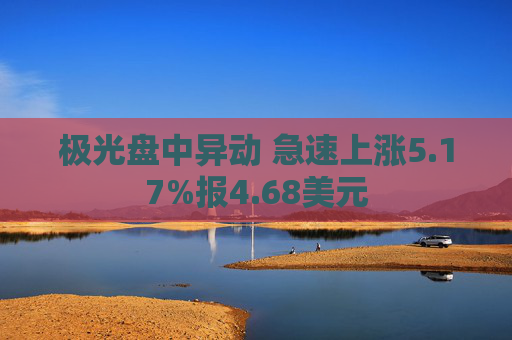 极光盘中异动 急速上涨5.17%报4.68美元